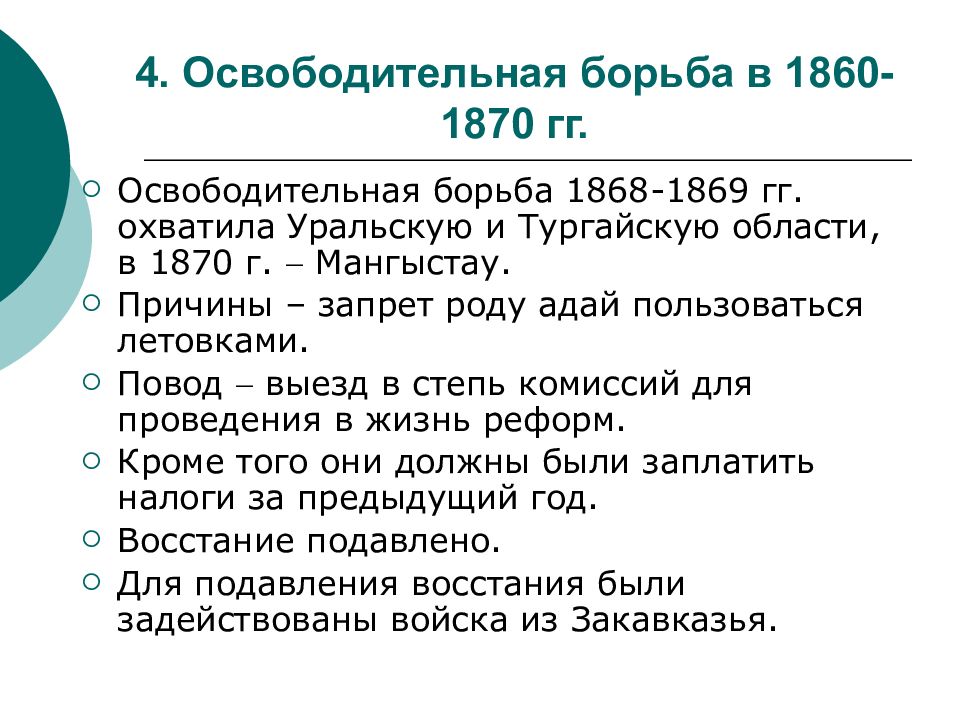 4. Освободительная борьба в 1860-1870 гг.

Освободительная борьба 1868-1869 гг. охватила Уральскую и Тургайскую области, в 1870 г. – Мангыстау.

Причины – запрет роду адай пользоваться летовками.

Повод – выезд в степь комиссий для проведения в жизнь реформ.

Кроме того они должны были заплатить налоги за предыдущий год.

Восстание подавлено.

Для подавления восстания были задействованы войска из Закавказья.